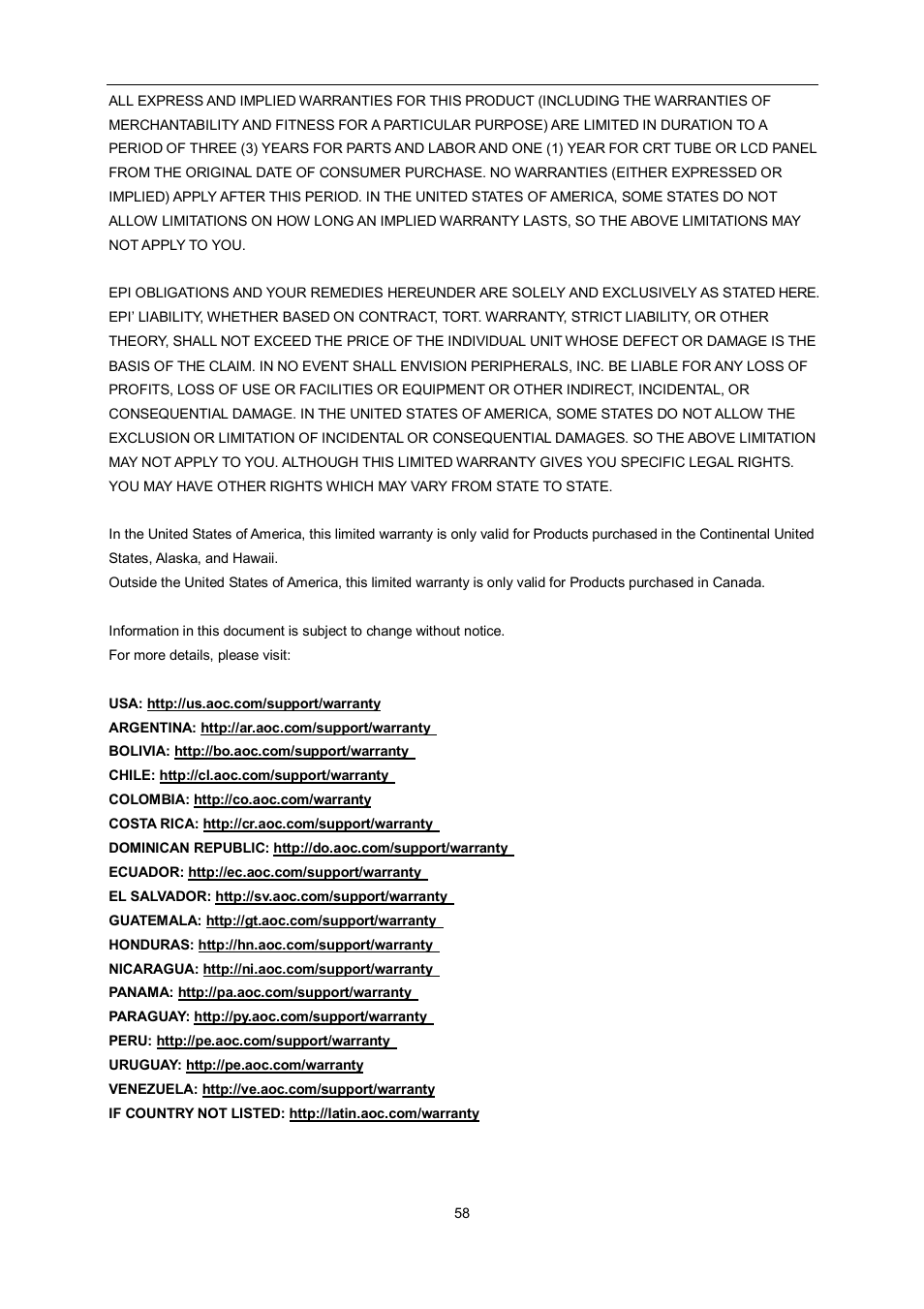 ALL EXPRESS AND IMPLIED WARRANTIES FOR THIS PRODUCT (INCLUDING THE WARRANTIES OF MERCHANTABILITY AND FITNESS FOR A PARTICULAR PURPOSE) ARE LIMITED IN DURATION TO A PERIOD OF THREE (3) YEARS FOR PARTS AND LABOR AND ONE (1) YEAR FOR CRT TUBE OR LCD PANEL FROM THE ORIGINAL DATE OF CONSUMER PURCHASE. NO WARRANTIES (EITHER EXPRESSED OR IMPLIED) APPLY AFTER THIS PERIOD. IN THE UNITED STATES OF AMERICA, SOME STATES DO NOT ALLOW LIMITATIONS ON HOW LONG AN IMPLIED WARRANTY LASTS, SO THE ABOVE LIMITATIONS MAY NOT APPLY TO YOU.

EPI OBLIGATIONS AND YOUR REMEDIES HEREUNDER ARE SOLELY AND EXCLUSIVELY AS STATED HERE. EPI' LIABILITY, WHETHER BASED ON CONTRACT, TORT. WARRANTY, STRICT LIABILITY, OR OTHER THEORY, SHALL NOT EXCEED THE PRICE OF THE INDIVIDUAL UNIT WHOSE DEFECT OR DAMAGE IS THE BASIS OF THE CLAIM. IN NO EVENT SHALL ENVISION PERIPHERALS, INC. BE LIABLE FOR ANY LOSS OF PROFITS, LOSS OF USE OR FACILITIES OR EQUIPMENT OR OTHER INDIRECT, INCIDENTAL, OR CONSEQUENTIAL DAMAGE. IN THE UNITED STATES OF AMERICA, SOME STATES DO NOT ALLOW THE EXCLUSION OR LIMITATION OF INCIDENTAL OR CONSEQUENTIAL DAMAGES. SO THE ABOVE LIMITATION MAY NOT APPLY TO YOU. ALTHOUGH THIS LIMITED WARRANTY GIVES YOU SPECIFIC LEGAL RIGHTS. YOU MAY HAVE OTHER RIGHTS WHICH MAY VARY FROM STATE TO STATE.

In the United States of America, this limited warranty is only valid for Products purchased in the Continental United States, Alaska, and Hawaii.
Outside the United States of America, this limited warranty is only valid for Products purchased in Canada.

Information in this document is subject to change without notice.
For more details, please visit:

USA: http://us.aoc.com/support/warranty
ARGENTINA: http://ar.aoc.com/support/warranty
BOLIVIA: http://bo.aoc.com/support/warranty
CHILE: http://cl.aoc.com/support/warranty
COLOMBIA: http://co.aoc.com/warranty
COSTA RICA: http://cr.aoc.com/support/warranty
DOMINICAN REPUBLIC: http://do.aoc.com/support/warranty
ECUADOR: http://ec.aoc.com/support/warranty
EL SALVADOR: http://sv.aoc.com/support/warranty
GUATEMALA: http://gt.aoc.com/support/warranty
HONDURAS: http://hn.aoc.com/support/warranty
NICARAGUA: http://ni.aoc.com/support/warranty
PANAMA: http://pa.aoc.com/support/warranty
PARAGUAY: http://py.aoc.com/support/warranty
PERU: http://pe.aoc.com/support/warranty
URUGUAY: http://pe.aoc.com/warranty
VENEZUELA: http://ve.aoc.com/support/warranty
IF COUNTRY NOT LISTED: http://latin.aoc.com/warranty

58